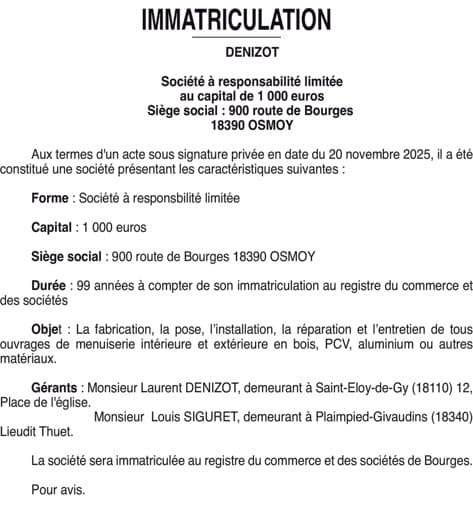 IMMATRICULATION

DENIZOT

Société à responsabilité limitée
au capital de 1 000 euros
Siège social : 900 route de Bourges
18390 OSMOY

Aux termes d'un acte sous signature privée en date du 20 novembre 2025, il a été constitué une société présentant les caractéristiques suivantes :

Forme : Société à responsbilité limitée

Capital : 1 000 euros

Siège social : 900 route de Bourges 18390 OSMOY

Durée : 99 années à compter de son immatriculation au registre du commerce et des sociétés

Objet : La fabrication, la pose, l'installation, la réparation et l'entretien de tous ouvrages de menuiserie intérieure et extérieure en bois, PCV, aluminium ou autres matériaux.

Gérants : Monsieur Laurent DENIZOT, demeurant à Saint-Eloy-de-Gy (18110) 12, Place de l'église.
Monsieur Louis SIGURET, demeurant à Plaimpied-Givaudins (18340) Lieudit Thuet.

La société sera immatriculée au registre du commerce et des sociétés de Bourges.

Pour avis.